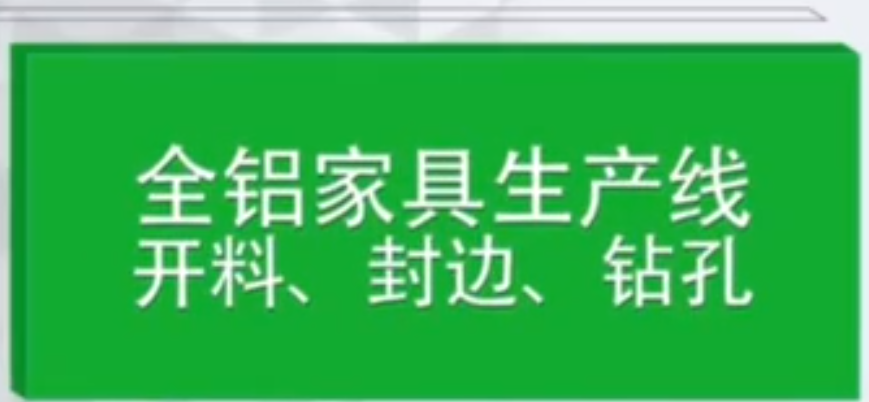 全铝家具生产线
开料、封边、钻孔